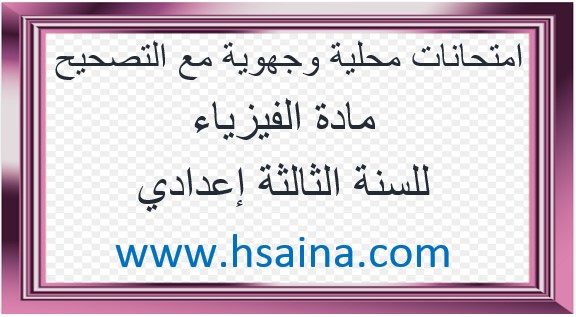 امتحانات محلية وجهوية مع التصحيح

مادة الفيزياء

للسنة الثالثة إعدادي

www.hsaina.com